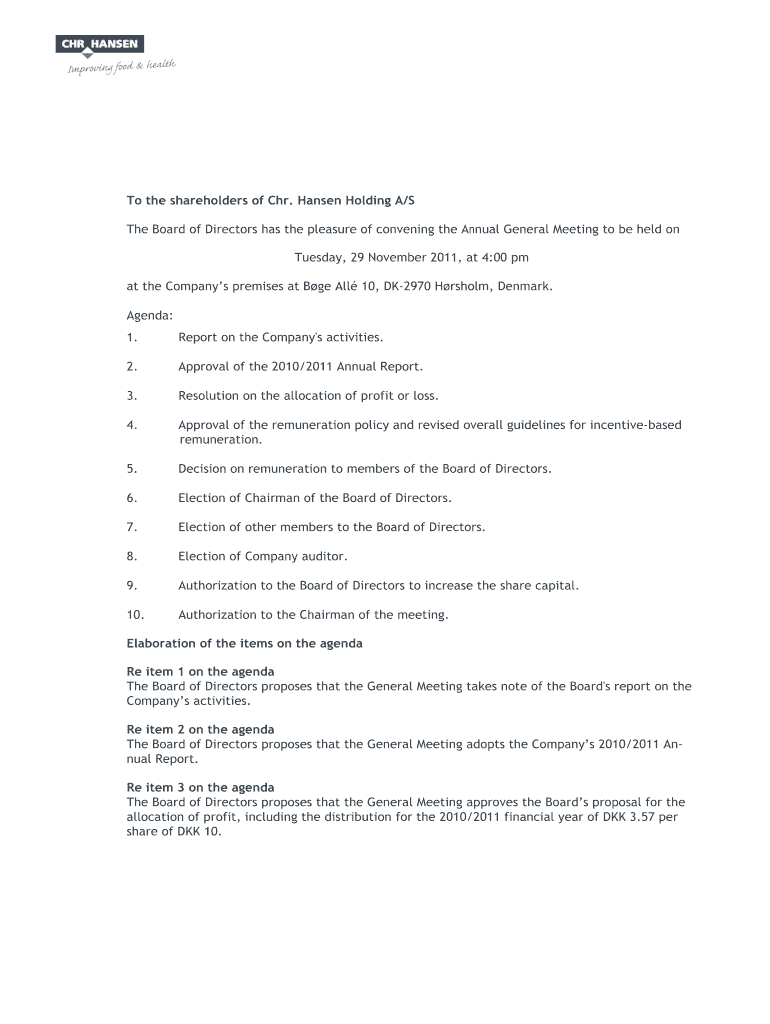 CHR HANSEN
Improving food & health

To the shareholders of Chr. Hansen Holding A/S

The Board of Directors has the pleasure of convening the Annual General Meeting to be held on

Tuesday, 29 November 2011, at 4:00 pm

at the Company's premises at Bøge Allé 10, DK-2970 Hørsholm, Denmark.

Agenda:
1. Report on the Company's activities.

2. Approval of the 2010/2011 Annual Report.

3. Resolution on the allocation of profit or loss.

4. Approval of the remuneration policy and revised overall guidelines for incentive-based remuneration.

5. Decision on remuneration to members of the Board of Directors.

6. Election of Chairman of the Board of Directors.

7. Election of other members to the Board of Directors.

8. Election of Company auditor.

9. Authorization to the Board of Directors to increase the share capital.

10. Authorization to the Chairman of the meeting.

Elaboration of the items on the agenda

Re item 1 on the agenda
The Board of Directors proposes that the General Meeting takes note of the Board's report on the Company's activities.

Re item 2 on the agenda
The Board of Directors proposes that the General Meeting adopts the Company's 2010/2011 Annual Report.

Re item 3 on the agenda
The Board of Directors proposes that the General Meeting approves the Board's proposal for the allocation of profit, including the distribution for the 2010/2011 financial year of DKK 3.57 per share of DKK 10.